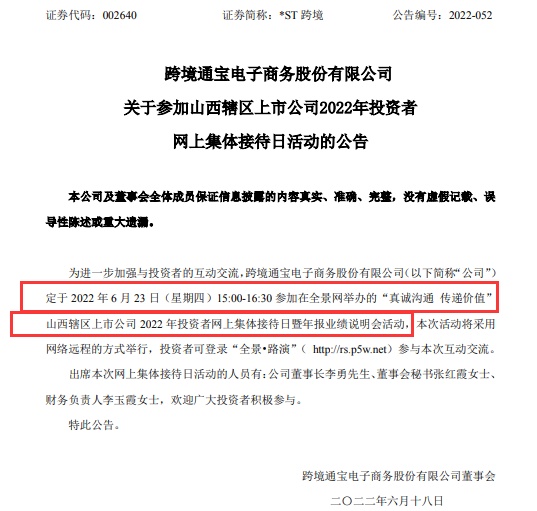 证券代码：002640　　证券简称：*ST 跨境　　公告编号：2022-052

跨境通宝电子商务股份有限公司
关于参加山西辖区上市公司2022年投资者
网上集体接待日活动的公告

本公司及董事会全体成员保证信息披露的内容真实、准确、完整，没有虚假记载、误导性陈述或重大遗漏。

为进一步加强与投资者的互动交流，跨境通宝电子商务股份有限公司（以下简称“公司”）定于 2022 年 6 月 23 日（星期四）15:00-16:30 参加在全景网举办的“真诚沟通 传递价值”山西辖区上市公司 2022 年投资者网上集体接待日暨年报业绩说明会活动，本次活动将采用网络远程的方式举行，投资者可登录“全景•路演”（ http://rs.p5w.net）参与本次互动交流。

出席本次网上集体接待日活动的人员有：公司董事长李勇先生、董事会秘书张红霞女士、财务负责人李玉霞女士，欢迎广大投资者积极参与。

特此公告。

跨境通宝电子商务股份有限公司董事会
二〇二二年六月十八日